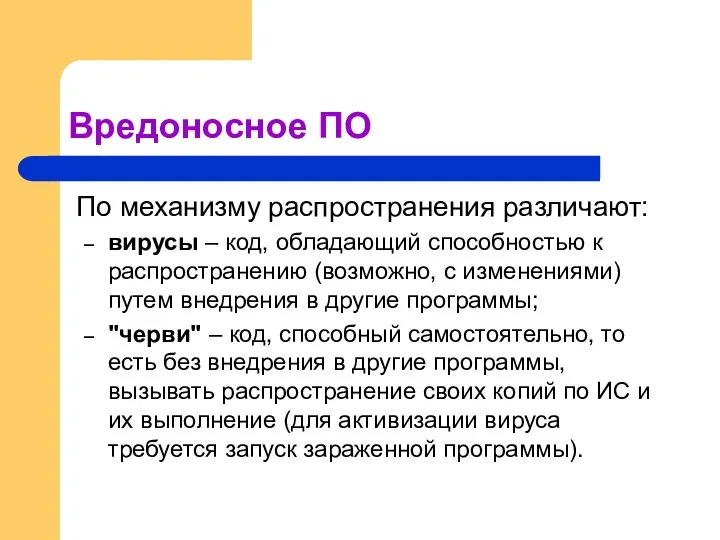 Вредоносное ПО

По механизму распространения различают:

– вирусы – код, обладающий способностью к распространению (возможно, с изменениями) путем внедрения в другие программы;

– "черви" – код, способный самостоятельно, то есть без внедрения в другие программы, вызывать распространение своих копий по ИС и их выполнение (для активизации вируса требуется запуск зараженной программы).